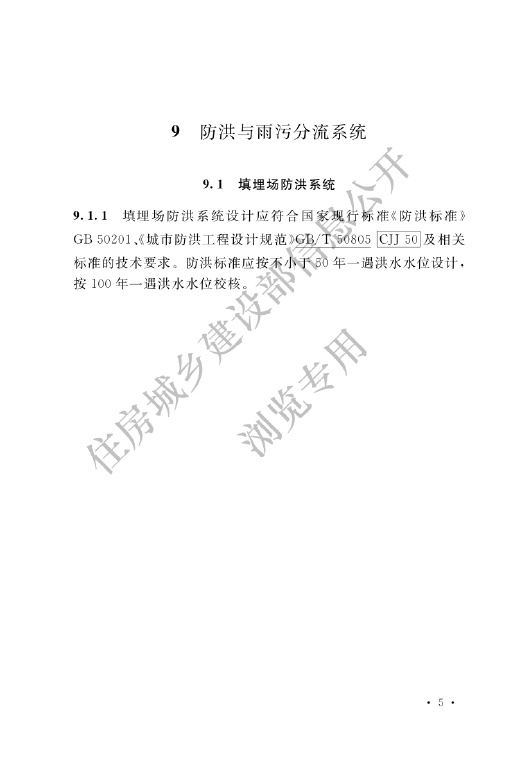 9 防洪与雨污分流系统

9.1 填埋场防洪系统

9.1.1 填埋场防洪系统设计应符合国家现行标准《防洪标准》GB 50201、《城市防洪工程设计规范》GB/T 50805 CJJ 50 及相关标准的技术要求。防洪标准应按不小于50年一遇洪水水位设计，按100年一遇洪水水位校核。

住房城乡建设部信息公开
浏览专用

· 5 ·